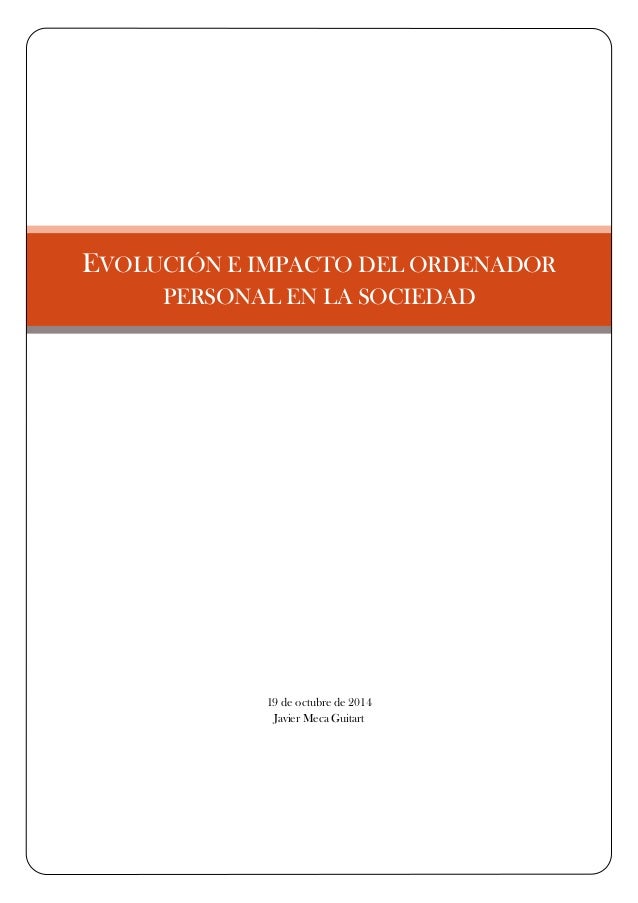 EVOLUCIÓN E IMPACTO DEL ORDENADOR PERSONAL EN LA SOCIEDAD

19 de octubre de 2014
Javier Meca Guitart